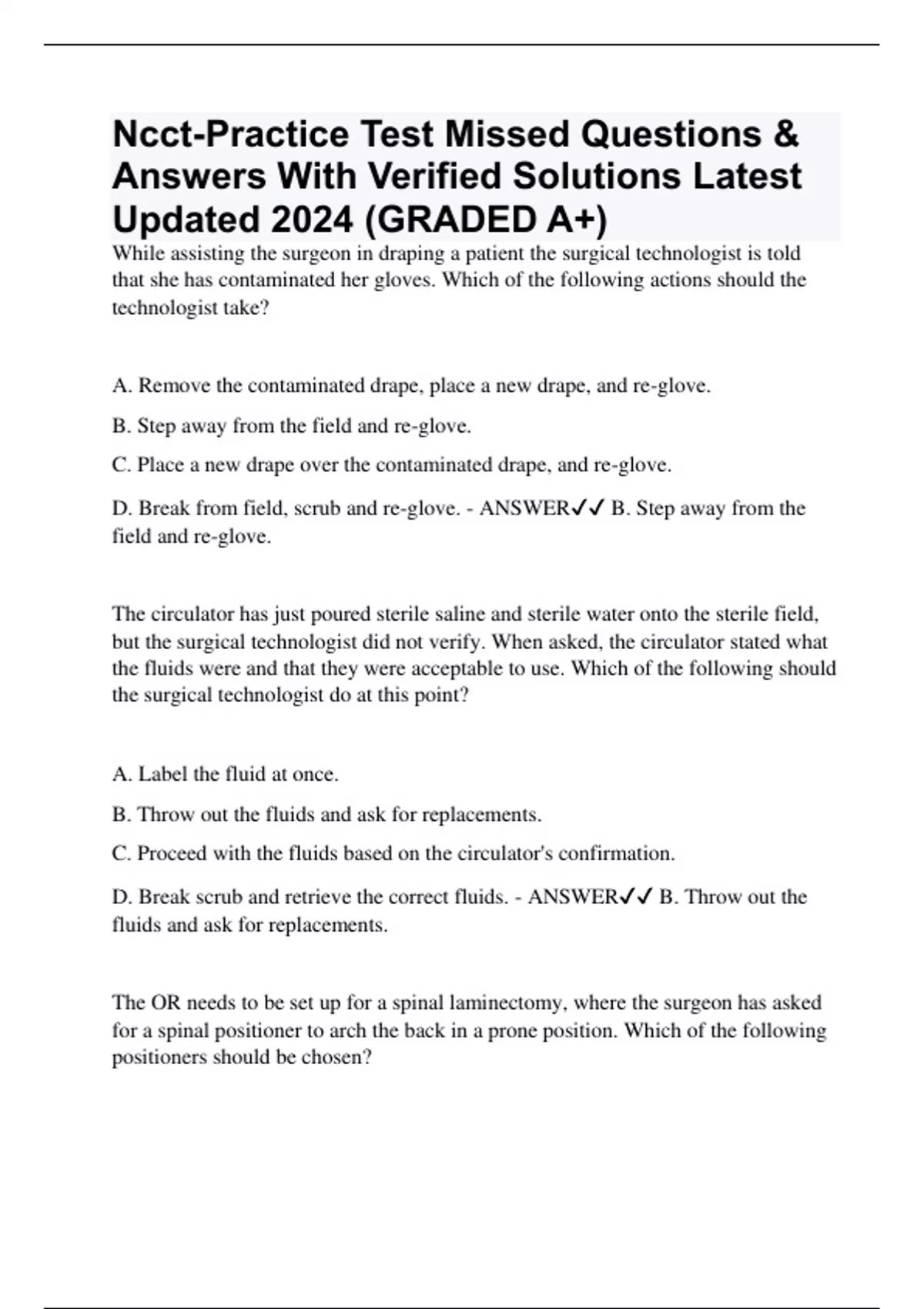 Ncct-Practice Test Missed Questions & Answers With Verified Solutions Latest Updated 2024 (GRADED A+)

While assisting the surgeon in draping a patient the surgical technologist is told that she has contaminated her gloves. Which of the following actions should the technologist take?

A. Remove the contaminated drape, place a new drape, and re-glove.

B. Step away from the field and re-glove.

C. Place a new drape over the contaminated drape, and re-glove.

D. Break from field, scrub and re-glove. - ANSWER✓✓ B. Step away from the field and re-glove.

The circulator has just poured sterile saline and sterile water onto the sterile field, but the surgical technologist did not verify. When asked, the circulator stated what the fluids were and that they were acceptable to use. Which of the following should the surgical technologist do at this point?

A. Label the fluid at once.

B. Throw out the fluids and ask for replacements.

C. Proceed with the fluids based on the circulator's confirmation.

D. Break scrub and retrieve the correct fluids. - ANSWER✓✓ B. Throw out the fluids and ask for replacements.

The OR needs to be set up for a spinal laminectomy, where the surgeon has asked for a spinal positioner to arch the back in a prone position. Which of the following positioners should be chosen?